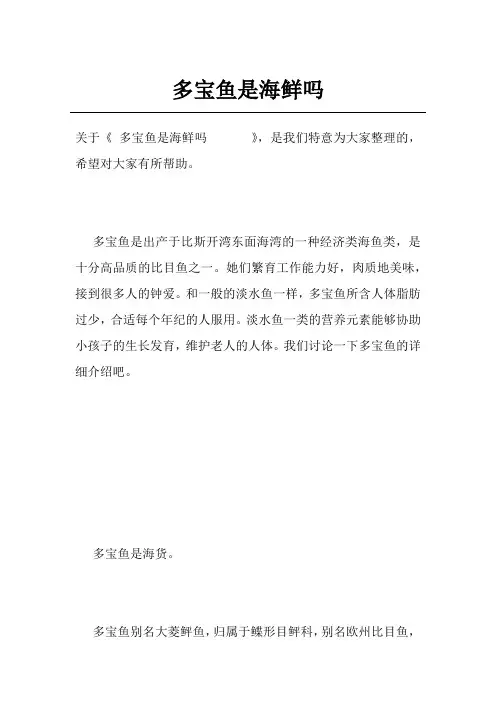 多宝鱼是海鲜吗

关于《 多宝鱼是海鲜吗 》，是我们特意为大家整理的，希望对大家有所帮助。

多宝鱼是出产于比斯开湾东面海湾的一种经济类海鱼类，是十分高品质的比目鱼之一。她们繁育工作能力好，肉质地美味，接到很多人的钟爱。和一般的淡水鱼一样，多宝鱼所含人体脂肪过少，合适每个年纪的人服用。淡水鱼一类的营养元素能够协助小孩子的生长发育，维护老人的人体。我们讨论一下多宝鱼的详细介绍吧。

多宝鱼是海货。

多宝鱼别名大菱鲆鱼，归属于鲽形目鲆科，别名欧州比目鱼，